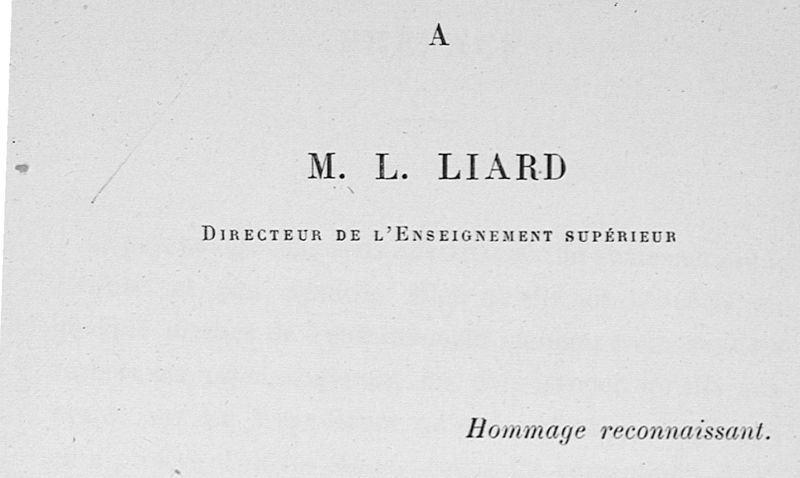 A

M. L. LIARD

Directeur de l'Enseignement supérieur

Hommage reconnaissant.